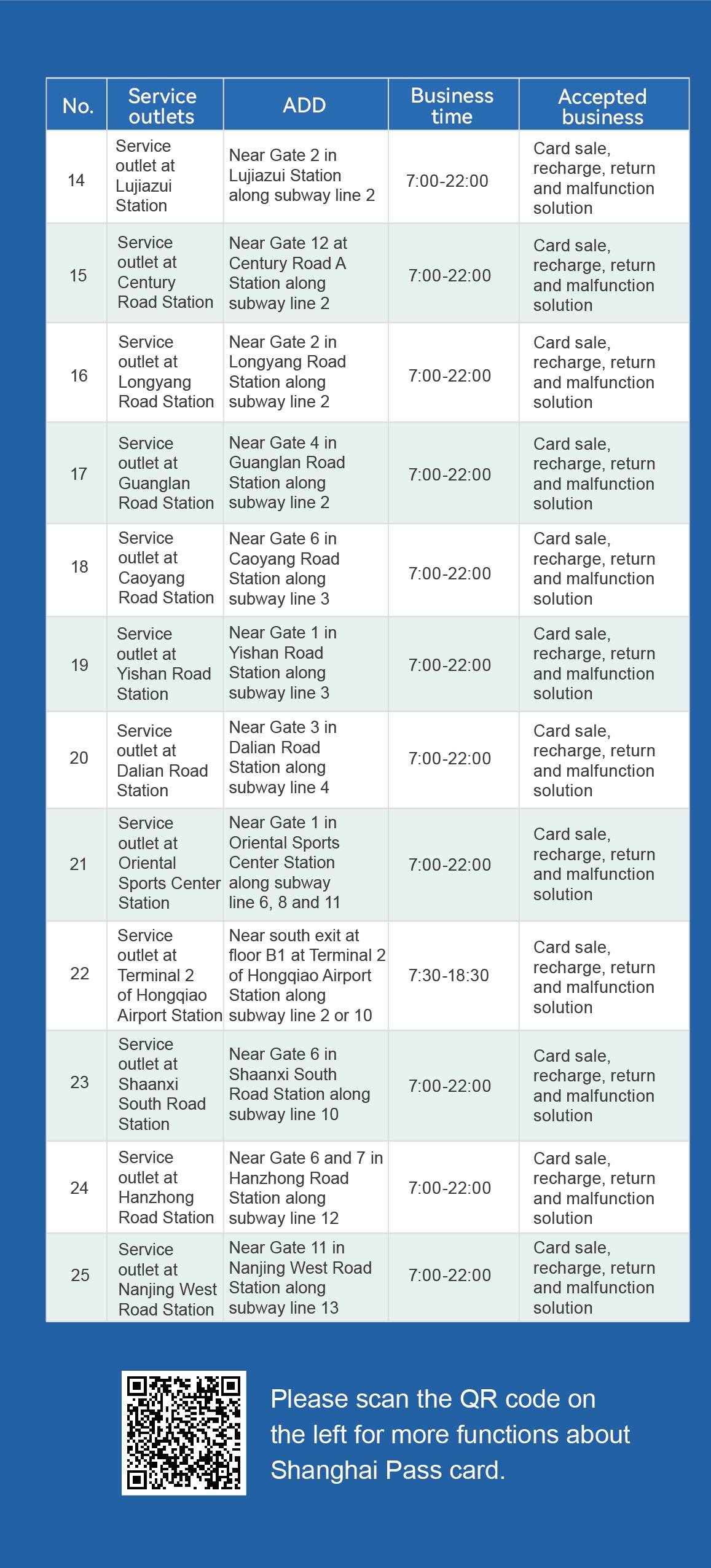 | No. | Service outlets | ADD | Business time | Accepted business |
|---|---|---|---|---|
| 14 | Service outlet at Lujiazui Station | Near Gate 2 in Lujiazui Station along subway line 2 | 7:00-22:00 | Card sale, recharge, return and malfunction solution |
| 15 | Service outlet at Century Road Station | Near Gate 12 at Century Road A Station along subway line 2 | 7:00-22:00 | Card sale, recharge, return and malfunction solution |
| 16 | Service outlet at Longyang Road Station | Near Gate 2 in Longyang Road Station along subway line 2 | 7:00-22:00 | Card sale, recharge, return and malfunction solution |
| 17 | Service outlet at Guanglan Road Station | Near Gate 4 in Guanglan Road Station along subway line 2 | 7:00-22:00 | Card sale, recharge, return and malfunction solution |
| 18 | Service outlet at Caoyang Road Station | Near Gate 6 in Caoyang Road Station along subway line 3 | 7:00-22:00 | Card sale, recharge, return and malfunction solution |
| 19 | Service outlet at Yishan Road Station | Near Gate 1 in Yishan Road Station along subway line 3 | 7:00-22:00 | Card sale, recharge, return and malfunction solution |
| 20 | Service outlet at Dalian Road Station | Near Gate 3 in Dalian Road Station along subway line 4 | 7:00-22:00 | Card sale, recharge, return and malfunction solution |
| 21 | Service outlet at Oriental Sports Center Station | Near Gate 1 in Oriental Sports Center Station along subway line 6, 8 and 11 | 7:00-22:00 | Card sale, recharge, return and malfunction solution |
| 22 | Service outlet at Terminal 2 of Hongqiao Airport Station | Near south exit at floor B1 at Terminal 2 of Hongqiao Airport Station along subway line 2 or 10 | 7:30-18:30 | Card sale, recharge, return and malfunction solution |
| 23 | Service outlet at Shaanxi South Road Station | Near Gate 6 in Shaanxi South Road Station along subway line 10 | 7:00-22:00 | Card sale, recharge, return and malfunction solution |
| 24 | Service outlet at Hanzhong Road Station | Near Gate 6 and 7 in Hanzhong Road Station along subway line 12 | 7:00-22:00 | Card sale, recharge, return and malfunction solution |
| 25 | Service outlet at Nanjing West Road Station | Near Gate 11 in Nanjing West Road Station along subway line 13 | 7:00-22:00 | Card sale, recharge, return and malfunction solution |

Please scan the QR code on the left for more functions about Shanghai Pass card.